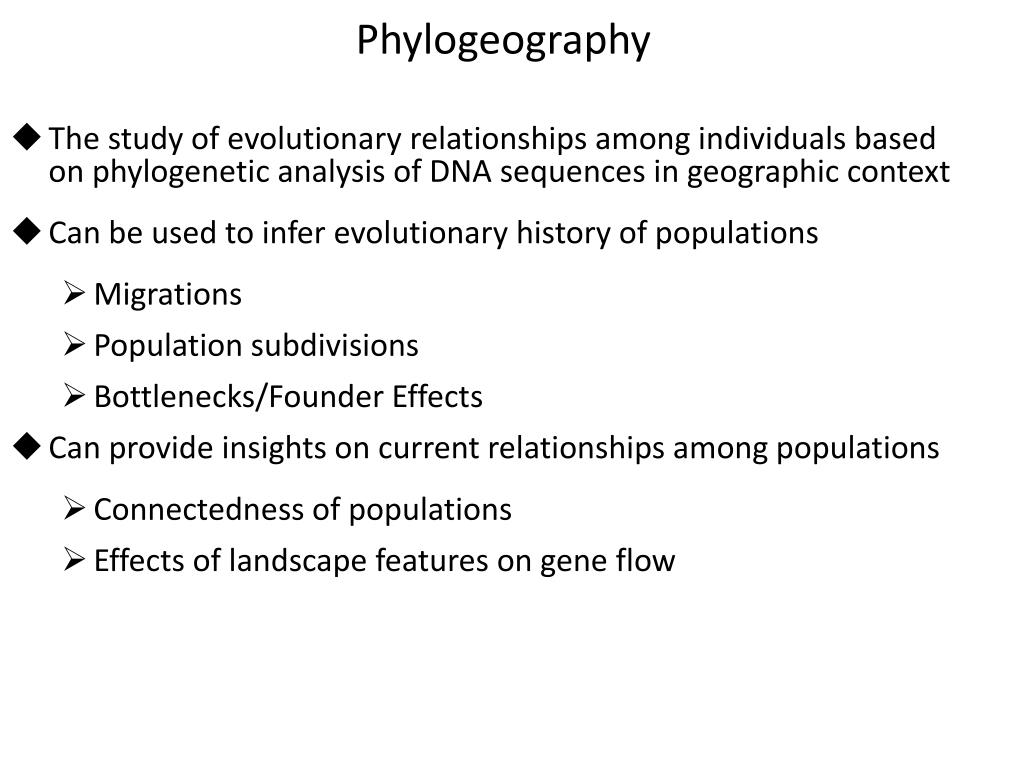 Phylogeography

◆ The study of evolutionary relationships among individuals based on phylogenetic analysis of DNA sequences in geographic context

◆ Can be used to infer evolutionary history of populations

➢ Migrations

➢ Population subdivisions

➢ Bottlenecks/Founder Effects

◆ Can provide insights on current relationships among populations

➢ Connectedness of populations

➢ Effects of landscape features on gene flow